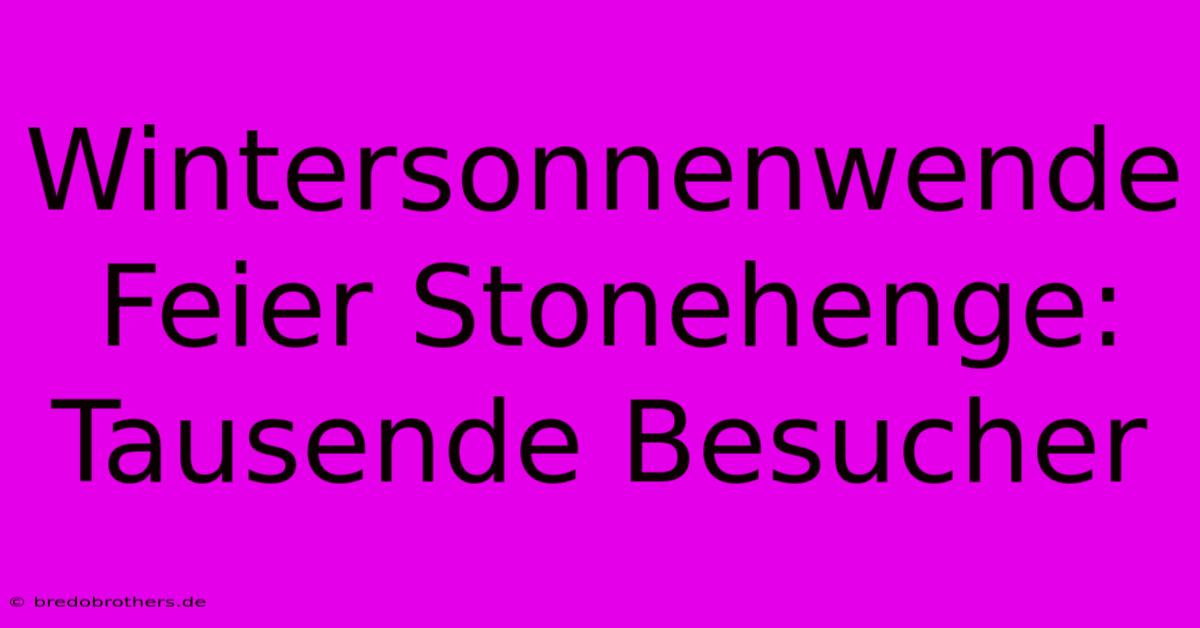 Wintersonnenwende Feier Stonehenge: Tausende Besucher

© bredobrothers.de